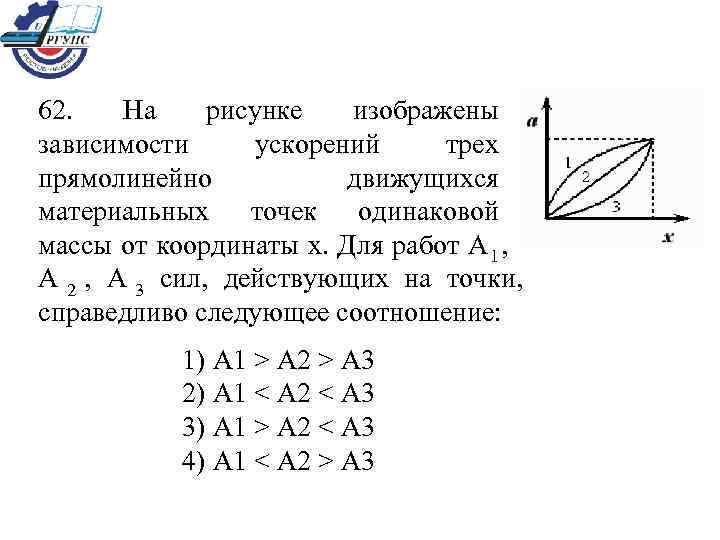 РГУПС

62. На рисунке изображены зависимости ускорений трех прямолинейно движущихся материальных точек одинаковой массы от координаты x. Для работ $A_1$, $A_2$, $A_3$ сил, действующих на точки, справедливо следующее соотношение:

a

1

2

3

x

1) A1 > A2 > A3
2) A1 < A2 < A3
3) A1 > A2 < A3
4) A1 < A2 > A3